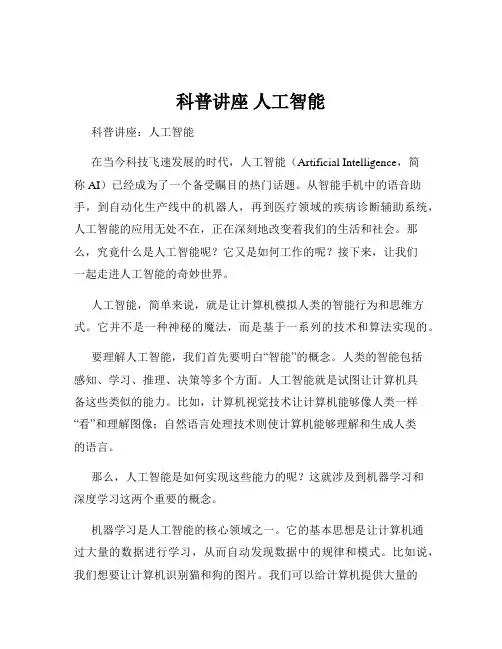 科普讲座 人工智能

科普讲座：人工智能

在当今科技飞速发展的时代，人工智能（Artificial Intelligence，简称 AI）已经成为了一个备受瞩目的热门话题。从智能手机中的语音助手，到自动化生产线中的机器人，再到医疗领域的疾病诊断辅助系统，人工智能的应用无处不在，正在深刻地改变着我们的生活和社会。那么，究竟什么是人工智能呢？它又是如何工作的呢？接下来，让我们一起走进人工智能的奇妙世界。

人工智能，简单来说，就是让计算机模拟人类的智能行为和思维方式。它并不是一种神秘的魔法，而是基于一系列的技术和算法实现的。

要理解人工智能，我们首先要明白“智能”的概念。人类的智能包括感知、学习、推理、决策等多个方面。人工智能就是试图让计算机具备这些类似的能力。比如，计算机视觉技术让计算机能够像人类一样“看”和理解图像；自然语言处理技术则使计算机能够理解和生成人类的语言。

那么，人工智能是如何实现这些能力的呢？这就涉及到机器学习和深度学习这两个重要的概念。

机器学习是人工智能的核心领域之一。它的基本思想是让计算机通过大量的数据进行学习，从而自动发现数据中的规律和模式。比如说，我们想要让计算机识别猫和狗的图片。我们可以给计算机提供大量的